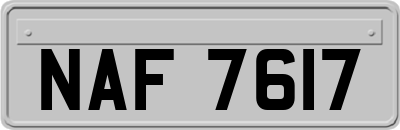 NAF 7617